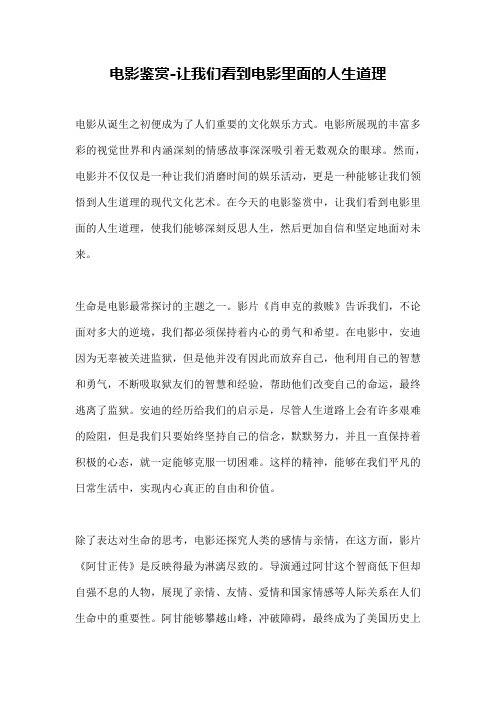 电影鉴赏-让我们看到电影里面的人生道理

电影从诞生之初便成为了人们重要的文化娱乐方式。电影所展现的丰富多彩的视觉世界和内涵深刻的情感故事深深吸引着无数观众的眼球。然而，电影并不仅仅是一种让我们消磨时间的娱乐活动，更是一种能够让我们领悟到人生道理的现代文化艺术。在今天的电影鉴赏中，让我们看到电影里面的人生道理，使我们能够深刻反思人生，然后更加自信和坚定地面对未来。

生命是电影最常探讨的主题之一。影片《肖申克的救赎》告诉我们，不论面对多大的逆境，我们都必须保持着内心的勇气和希望。在电影中，安迪因为无辜被关进监狱，但是他并没有因此而放弃自己，他利用自己的智慧和勇气，不断吸取狱友们的智慧和经验，帮助他们改变自己的命运，最终逃离了监狱。安迪的经历给我们的启示是，尽管人生道路上会有许多艰难的险阻，但是我们只要始终坚持自己的信念，默默努力，并且一直保持着积极的心态，就一定能够克服一切困难。这样的精神，能够在我们平凡的日常生活中，实现内心真正的自由和价值。

除了表达对生命的思考，电影还探究人类的感情与亲情，在这方面，影片《阿甘正传》是反映得最为淋漓尽致的。导演通过阿甘这个智商低下但却自强不息的人物，展现了亲情、友情、爱情和国家情感等人际关系在人们生命中的重要性。阿甘能够攀越山峰，冲破障碍，最终成为了美国历史上